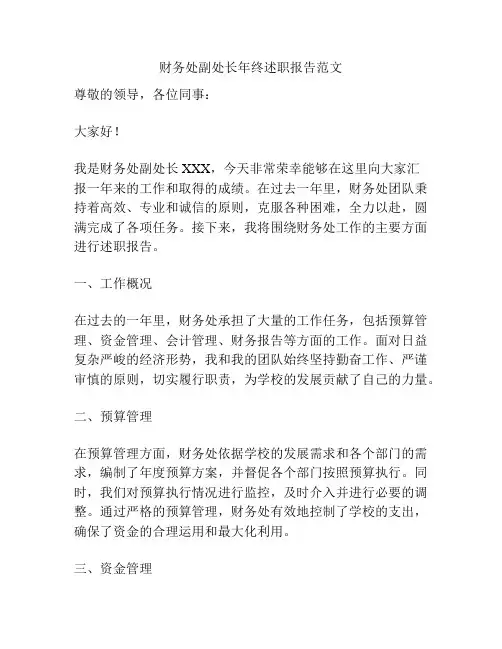 财务处副处长年终述职报告范文

尊敬的领导，各位同事：

大家好！

我是财务处副处长 XXX，今天非常荣幸能够在这里向大家汇报一年来的工作和取得的成绩。在过去一年里，财务处团队秉持着高效、专业和诚信的原则，克服各种困难，全力以赴，圆满完成了各项任务。接下来，我将围绕财务处工作的主要方面进行述职报告。

一、工作概况

在过去的一年里，财务处承担了大量的工作任务，包括预算管理、资金管理、会计管理、财务报告等方面的工作。面对日益复杂严峻的经济形势，我和我的团队始终坚持勤奋工作、严谨审慎的原则，切实履行职责，为学校的发展贡献了自己的力量。

二、预算管理

在预算管理方面，财务处依据学校的发展需求和各个部门的需求，编制了年度预算方案，并督促各个部门按照预算执行。同时，我们对预算执行情况进行监控，及时介入并进行必要的调整。通过严格的预算管理，财务处有效地控制了学校的支出，确保了资金的合理运用和最大化利用。

三、资金管理